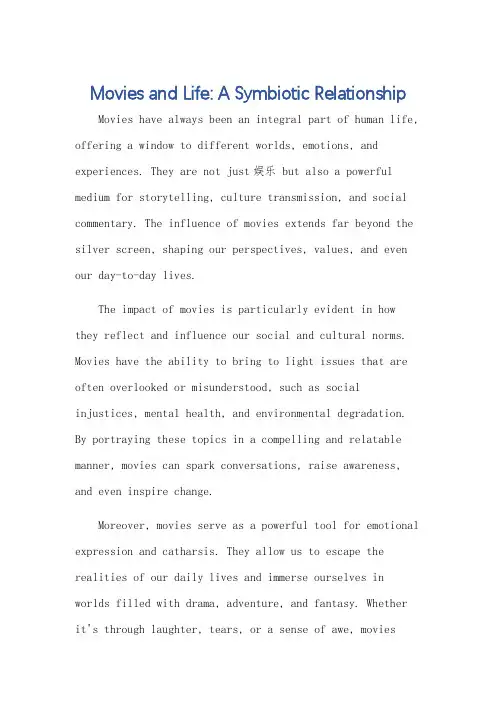 Movies and Life: A Symbiotic Relationship

Movies have always been an integral part of human life, offering a window to different worlds, emotions, and experiences. They are not just 娱乐 but also a powerful medium for storytelling, culture transmission, and social commentary. The influence of movies extends far beyond the silver screen, shaping our perspectives, values, and even our day-to-day lives.

The impact of movies is particularly evident in how they reflect and influence our social and cultural norms. Movies have the ability to bring to light issues that are often overlooked or misunderstood, such as social injustices, mental health, and environmental degradation. By portraying these topics in a compelling and relatable manner, movies can spark conversations, raise awareness, and even inspire change.

Moreover, movies serve as a powerful tool for emotional expression and catharsis. They allow us to escape the realities of our daily lives and immerse ourselves in worlds filled with drama, adventure, and fantasy. Whether it's through laughter, tears, or a sense of awe, movies